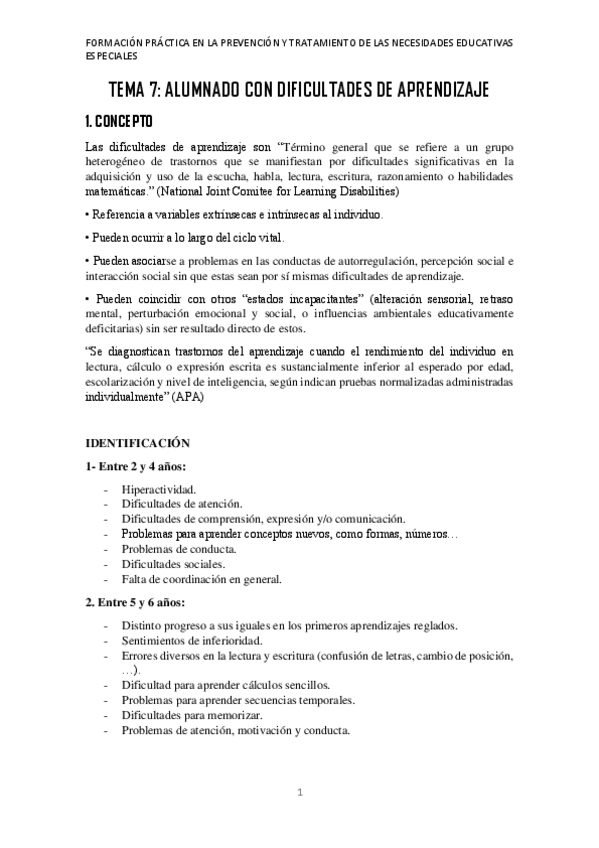 FORMACIÓN PRÁCTICA EN LA PREVENCIÓN Y TRATAMIENTO DE LAS NECESIDADES EDUCATIVAS ESPECIALES

TEMA 7: ALUMNADO CON DIFICULTADES DE APRENDIZAJE

1. CONCEPTO

Las dificultades de aprendizaje son "Término general que se refiere a un grupo heterogéneo de trastornos que se manifiestan por dificultades significativas en la adquisición y uso de la escucha, habla, lectura, escritura, razonamiento o habilidades matemáticas." (National Joint Comitee for Learning Disabilities)

• Referencia a variables extrínsecas e intrínsecas al individuo.

• Pueden ocurrir a lo largo del ciclo vital.

• Pueden asociarse a problemas en las conductas de autorregulación, percepción social e interacción social sin que estas sean por sí mismas dificultades de aprendizaje.

• Pueden coincidir con otros "estados incapacitantes" (alteración sensorial, retraso mental, perturbación emocional y social, o influencias ambientales educativamente deficitarias) sin ser resultado directo de estos.

"Se diagnostican trastornos del aprendizaje cuando el rendimiento del individuo en lectura, cálculo o expresión escrita es sustancialmente inferior al esperado por edad, escolarización y nivel de inteligencia, según indican pruebas normalizadas administradas individualmente" (APA)

IDENTIFICACIÓN

1- Entre 2 y 4 años:

- Hiperactividad.
- Dificultades de atención.
- Dificultades de comprensión, expresión y/o comunicación.
- Problemas para aprender conceptos nuevos, como formas, números…
- Problemas de conducta.
- Dificultades sociales.
- Falta de coordinación en general.

2. Entre 5 y 6 años:

- Distinto progreso a sus iguales en los primeros aprendizajes reglados.
- Sentimientos de inferioridad.
- Errores diversos en la lectura y escritura (confusión de letras, cambio de posición, …).
- Dificultad para aprender cálculos sencillos.
- Problemas para aprender secuencias temporales.
- Dificultades para memorizar.
- Problemas de atención, motivación y conducta.

1